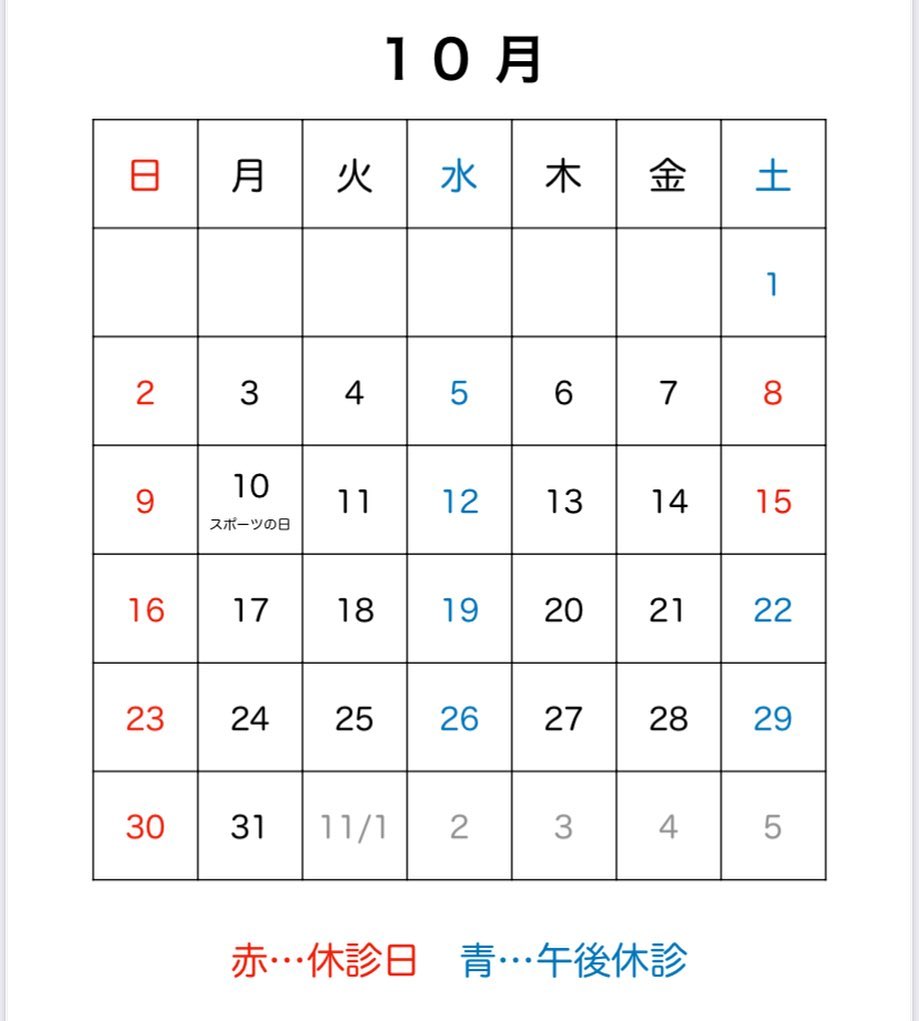 １０月

| 日 | 月 | 火 | 水 | 木 | 金 | 土 |
|---|---|---|---|---|---|---|
| | | | | | | 1 |
| 2 | 3 | 4 | 5 | 6 | 7 | 8 |
| 9 | 10 スポーツの日 | 11 | 12 | 13 | 14 | 15 |
| 16 | 17 | 18 | 19 | 20 | 21 | 22 |
| 23 | 24 | 25 | 26 | 27 | 28 | 29 |
| 30 | 31 | 11/1 | 2 | 3 | 4 | 5 |

赤…休診日　青…午後休診